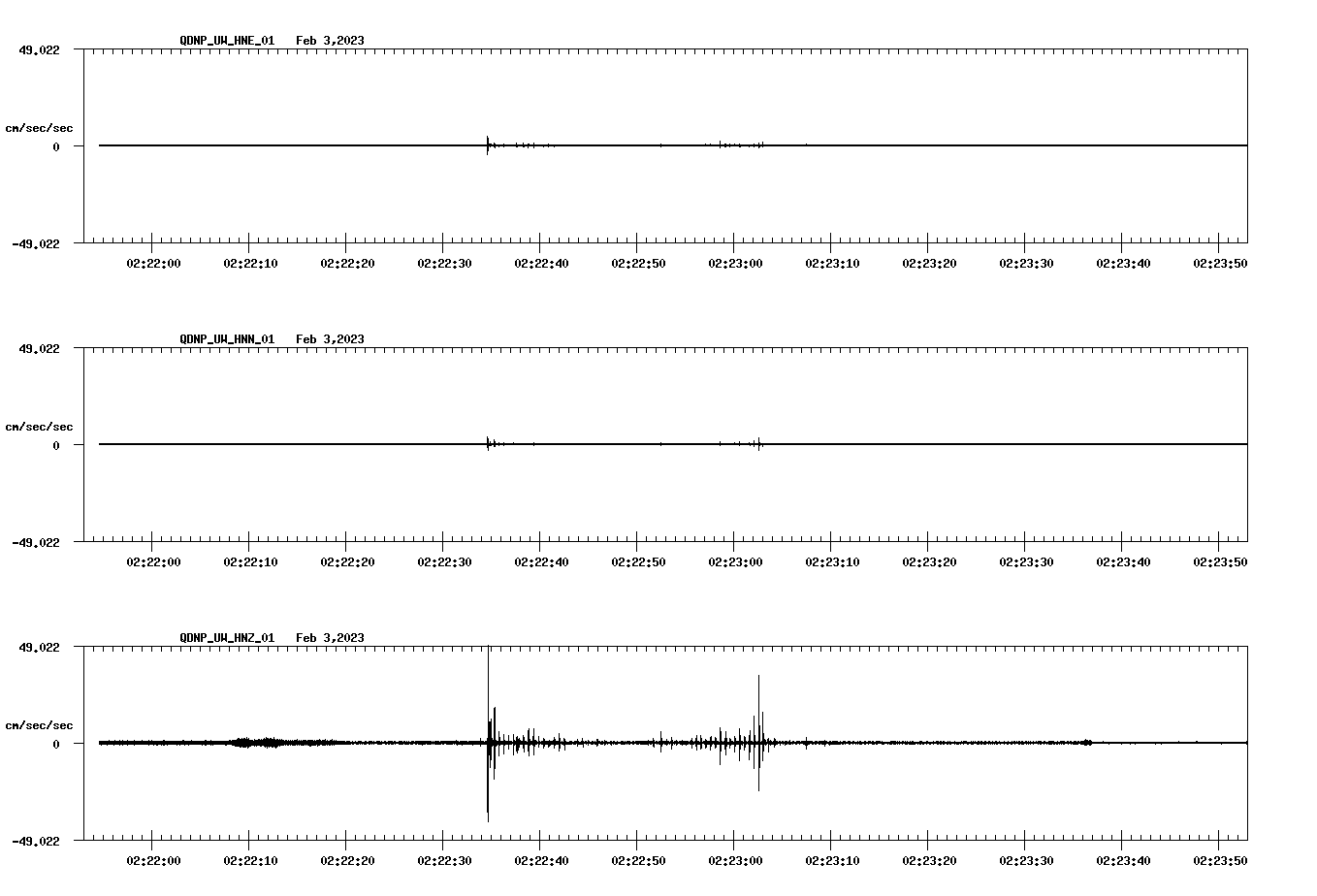 QDNP_UW_HNE_01 Feb 3,2023

49.022

cm/sec/sec

0

-49.022

02:22:00 02:22:10 02:22:20 02:22:30 02:22:40 02:22:50 02:23:00 02:23:10 02:23:20 02:23:30 02:23:40 02:23:50

QDNP_UW_HNN_01 Feb 3,2023

49.022

cm/sec/sec

0

-49.022

02:22:00 02:22:10 02:22:20 02:22:30 02:22:40 02:22:50 02:23:00 02:23:10 02:23:20 02:23:30 02:23:40 02:23:50

QDNP_UW_HNZ_01 Feb 3,2023

49.022

cm/sec/sec

0

-49.022

02:22:00 02:22:10 02:22:20 02:22:30 02:22:40 02:22:50 02:23:00 02:23:10 02:23:20 02:23:30 02:23:40 02:23:50